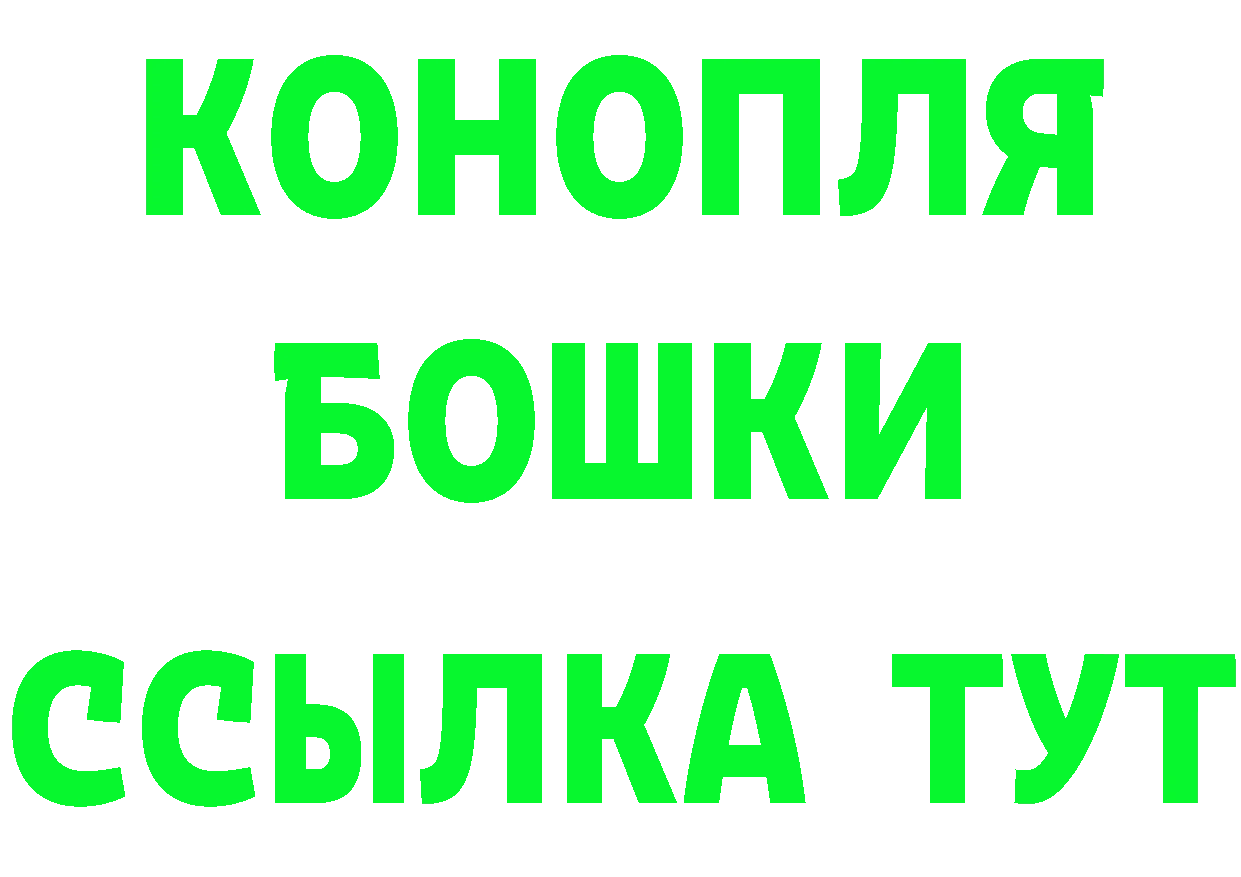 КОНОПЛЯ
БОШКИ
ССЫЛКА ТУТ